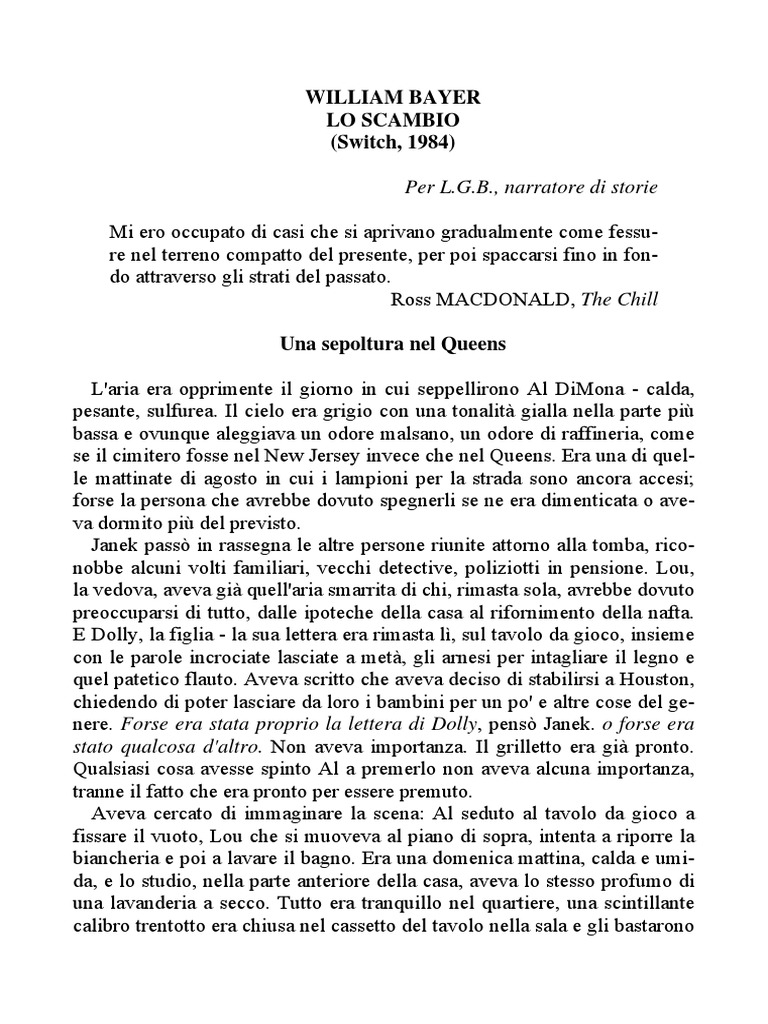 WILLIAM BAYER
LO SCAMBIO
(Switch, 1984)

Per L.G.B., narratore di storie

Mi ero occupato di casi che si aprivano gradualmente come fessure nel terreno compatto del presente, per poi spaccarsi fino in fondo attraverso gli strati del passato.
Ross MACDONALD, The Chill

Una sepoltura nel Queens

L'aria era opprimente il giorno in cui seppellirono Al DiMona - calda, pesante, sulfurea. Il cielo era grigio con una tonalità gialla nella parte più bassa e ovunque aleggiava un odore malsano, un odore di raffineria, come se il cimitero fosse nel New Jersey invece che nel Queens. Era una di quelle mattinate di agosto in cui i lampioni per la strada sono ancora accesi; forse la persona che avrebbe dovuto spegnerli se ne era dimenticata o aveva dormito più del previsto.

Janek passò in rassegna le altre persone riunite attorno alla tomba, riconobbe alcuni volti familiari, vecchi detective, poliziotti in pensione. Lou, la vedova, aveva già quell'aria smarrita di chi, rimasta sola, avrebbe dovuto preoccuparsi di tutto, dalle ipoteche della casa al rifornimento della nafta. E Dolly, la figlia - la sua lettera era rimasta lì, sul tavolo da gioco, insieme con le parole incrociate lasciate a metà, gli arnesi per intagliare il legno e quel patetico flauto. Aveva scritto che aveva deciso di stabilirsi a Houston, chiedendo di poter lasciare da loro i bambini per un po' e altre cose del genere. Forse era stata proprio la lettera di Dolly, pensò Janek. o forse era stato qualcosa d'altro. Non aveva importanza. Il grilletto era già pronto. Qualsiasi cosa avesse spinto Al a premerlo non aveva alcuna importanza, tranne il fatto che era pronto per essere premuto.

Aveva cercato di immaginare la scena: Al seduto al tavolo da gioco a fissare il vuoto, Lou che si muoveva al piano di sopra, intenta a riporre la biancheria e poi a lavare il bagno. Era una domenica mattina, calda e umida, e lo studio, nella parte anteriore della casa, aveva lo stesso profumo di una lavanderia a secco. Tutto era tranquillo nel quartiere, una scintillante calibro trentotto era chiusa nel cassetto del tavolo nella sala e gli bastarono